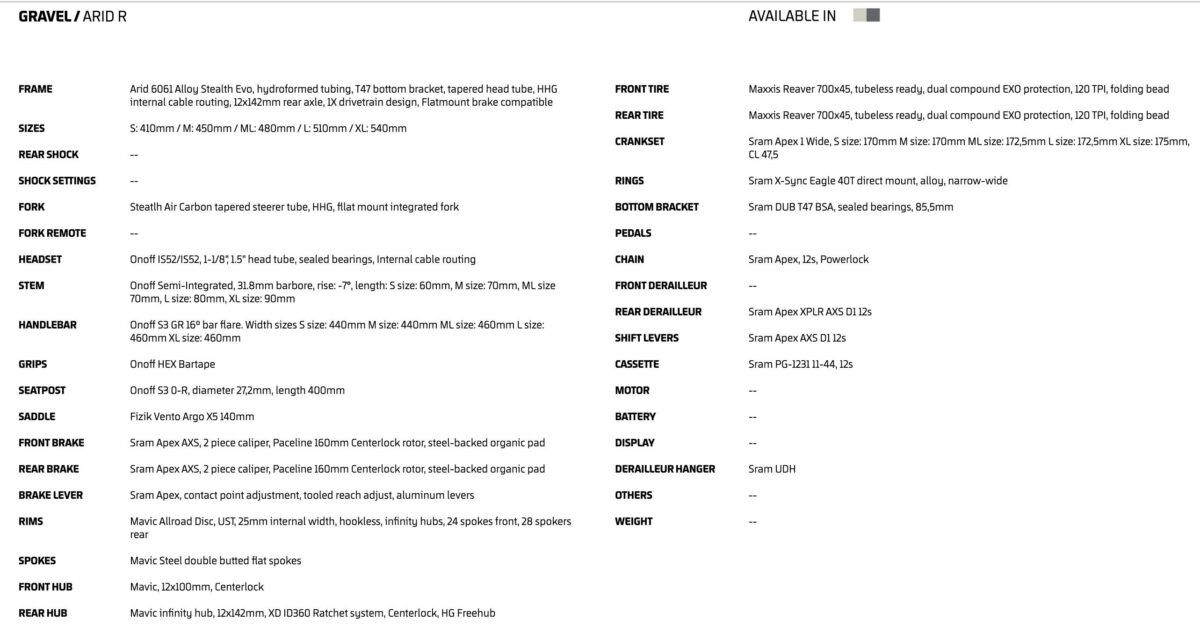 GRAVEL / ARID R

AVAILABLE IN

| | |
|---|---|
| FRAME | Arid 6061 Alloy Stealth Evo, hydroformed tubing, T47 bottom bracket, tapered head tube, HHG internal cable routing, 12x142mm rear axle, 1X drivetrain design, Flatmount brake compatible |
| SIZES | S: 410mm / M: 450mm / ML: 480mm / L: 510mm / XL: 540mm |
| REAR SHOCK | -- |
| SHOCK SETTINGS | -- |
| FORK | Steatlh Air Carbon tapered steerer tube, HHG, fllat mount integrated fork |
| FORK REMOTE | -- |
| HEADSET | Onoff IS52/IS52, 1-1/8", 1.5" head tube, sealed bearings, Internal cable routing |
| STEM | Onoff Semi-Integrated, 31.8mm barbore, rise: -7°, length: S size: 60mm, M size: 70mm, ML size 70mm, L size: 80mm, XL size: 90mm |
| HANDLEBAR | Onoff S3 GR 16° bar flare. Width sizes S size: 440mm M size: 440mm ML size: 460mm L size: 460mm XL size: 460mm |
| GRIPS | Onoff HEX Bartape |
| SEATPOST | Onoff S3 0-R, diameter 27,2mm, length 400mm |
| SADDLE | Fizik Vento Argo X5 140mm |
| FRONT BRAKE | Sram Apex AXS, 2 piece caliper, Paceline 160mm Centerlock rotor, steel-backed organic pad |
| REAR BRAKE | Sram Apex AXS, 2 piece caliper, Paceline 160mm Centerlock rotor, steel-backed organic pad |
| BRAKE LEVER | Sram Apex, contact point adjustment, tooled reach adjust, aluminum levers |
| RIMS | Mavic Allroad Disc, UST, 25mm internal width, hookless, infinity hubs, 24 spokes front, 28 spokers rear |
| SPOKES | Mavic Steel double butted flat spokes |
| FRONT HUB | Mavic, 12x100mm, Centerlock |
| REAR HUB | Mavic infinity hub, 12x142mm, XD ID360 Ratchet system, Centerlock, HG Freehub |

| | |
|---|---|
| FRONT TIRE | Maxxis Reaver 700x45, tubeless ready, dual compound EXO protection, 120 TPI, folding bead |
| REAR TIRE | Maxxis Reaver 700x45, tubeless ready, dual compound EXO protection, 120 TPI, folding bead |
| CRANKSET | Sram Apex 1 Wide, S size: 170mm M size: 170mm ML size: 172,5mm L size: 172,5mm XL size: 175mm, CL 47,5 |
| RINGS | Sram X-Sync Eagle 40T direct mount, alloy, narrow-wide |
| BOTTOM BRACKET | Sram DUB T47 BSA, sealed bearings, 85,5mm |
| PEDALS | -- |
| CHAIN | Sram Apex, 12s, Powerlock |
| FRONT DERAILLEUR | -- |
| REAR DERAILLEUR | Sram Apex XPLR AXS D1 12s |
| SHIFT LEVERS | Sram Apex AXS D1 12s |
| CASSETTE | Sram PG-1231 11-44, 12s |
| MOTOR | -- |
| BATTERY | -- |
| DISPLAY | -- |
| DERAILLEUR HANGER | Sram UDH |
| OTHERS | -- |
| WEIGHT | -- |